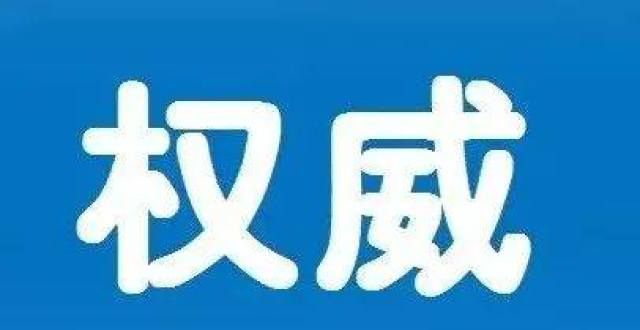 权威